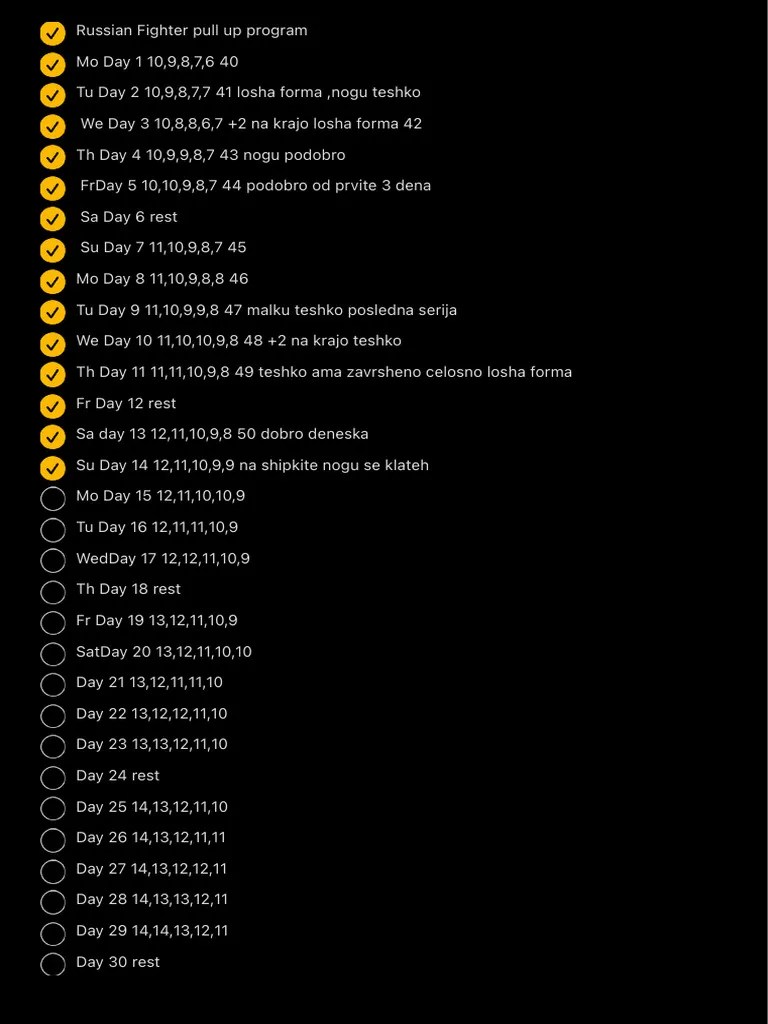 Russian Fighter pull up program
Mo Day 1 10,9,8,7,6 40
Tu Day 2 10,9,8,7,7 41 losha forma ,nogu teshko
We Day 3 10,8,8,6,7 +2 na krajo losha forma 42
Th Day 4 10,9,9,8,7 43 nogu podobro
FrDay 5 10,10,9,8,7 44 podobro od prvite 3 dena
Sa Day 6 rest
Su Day 7 11,10,9,8,7 45
Mo Day 8 11,10,9,8,8 46
Tu Day 9 11,10,9,9,8 47 malku teshko posledna serija
We Day 10 11,10,10,9,8 48 +2 na krajo teshko
Th Day 11 11,11,10,9,8 49 teshko ama zavrsheno celosno losha forma
Fr Day 12 rest
Sa day 13 12,11,10,9,8 50 dobro deneska
Su Day 14 12,11,10,9,9 na shipkite nogu se klateh
Mo Day 15 12,11,10,10,9
Tu Day 16 12,11,11,10,9
WedDay 17 12,12,11,10,9
Th Day 18 rest
Fr Day 19 13,12,11,10,9
SatDay 20 13,12,11,10,10
Day 21 13,12,11,11,10
Day 22 13,12,12,11,10
Day 23 13,13,12,11,10
Day 24 rest
Day 25 14,13,12,11,10
Day 26 14,13,12,11,11
Day 27 14,13,12,12,11
Day 28 14,13,13,12,11
Day 29 14,14,13,12,11
Day 30 rest